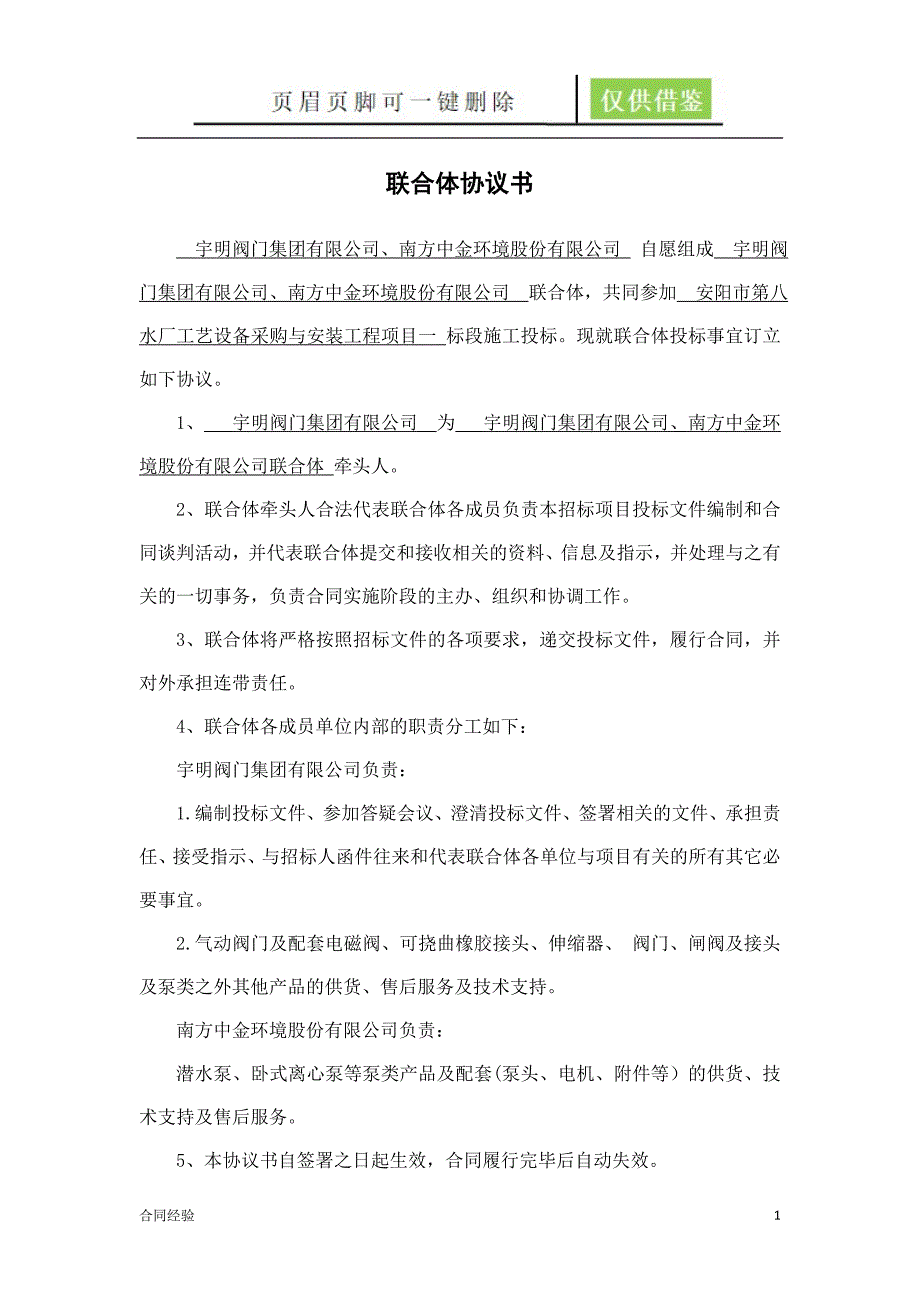 页眉页脚可一键删除 仅供借鉴

联合体协议书

宇明阀门集团有限公司、南方中金环境股份有限公司 自愿组成 宇明阀门集团有限公司、南方中金环境股份有限公司 联合体，共同参加 安阳市第八水厂工艺设备采购与安装工程项目一 标段施工投标。现就联合体投标事宜订立如下协议。

1、 宇明阀门集团有限公司 为 宇明阀门集团有限公司、南方中金环境股份有限公司联合体 牵头人。

2、联合体牵头人合法代表联合体各成员负责本招标项目投标文件编制和合同谈判活动，并代表联合体提交和接收相关的资料、信息及指示，并处理与之有关的一切事务，负责合同实施阶段的主办、组织和协调工作。

3、联合体将严格按照招标文件的各项要求，递交投标文件，履行合同，并对外承担连带责任。

4、联合体各成员单位内部的职责分工如下：

宇明阀门集团有限公司负责：

1.编制投标文件、参加答疑会议、澄清投标文件、签署相关的文件、承担责任、接受指示、与招标人函件往来和代表联合体各单位与项目有关的所有其它必要事宜。

2.气动阀门及配套电磁阀、可挠曲橡胶接头、伸缩器、 阀门、闸阀及接头及泵类之外其他产品的供货、售后服务及技术支持。

南方中金环境股份有限公司负责：

潜水泵、卧式离心泵等泵类产品及配套(泵头、电机、附件等）的供货、技术支持及售后服务。

5、本协议书自签署之日起生效，合同履行完毕后自动失效。

合同经验

1